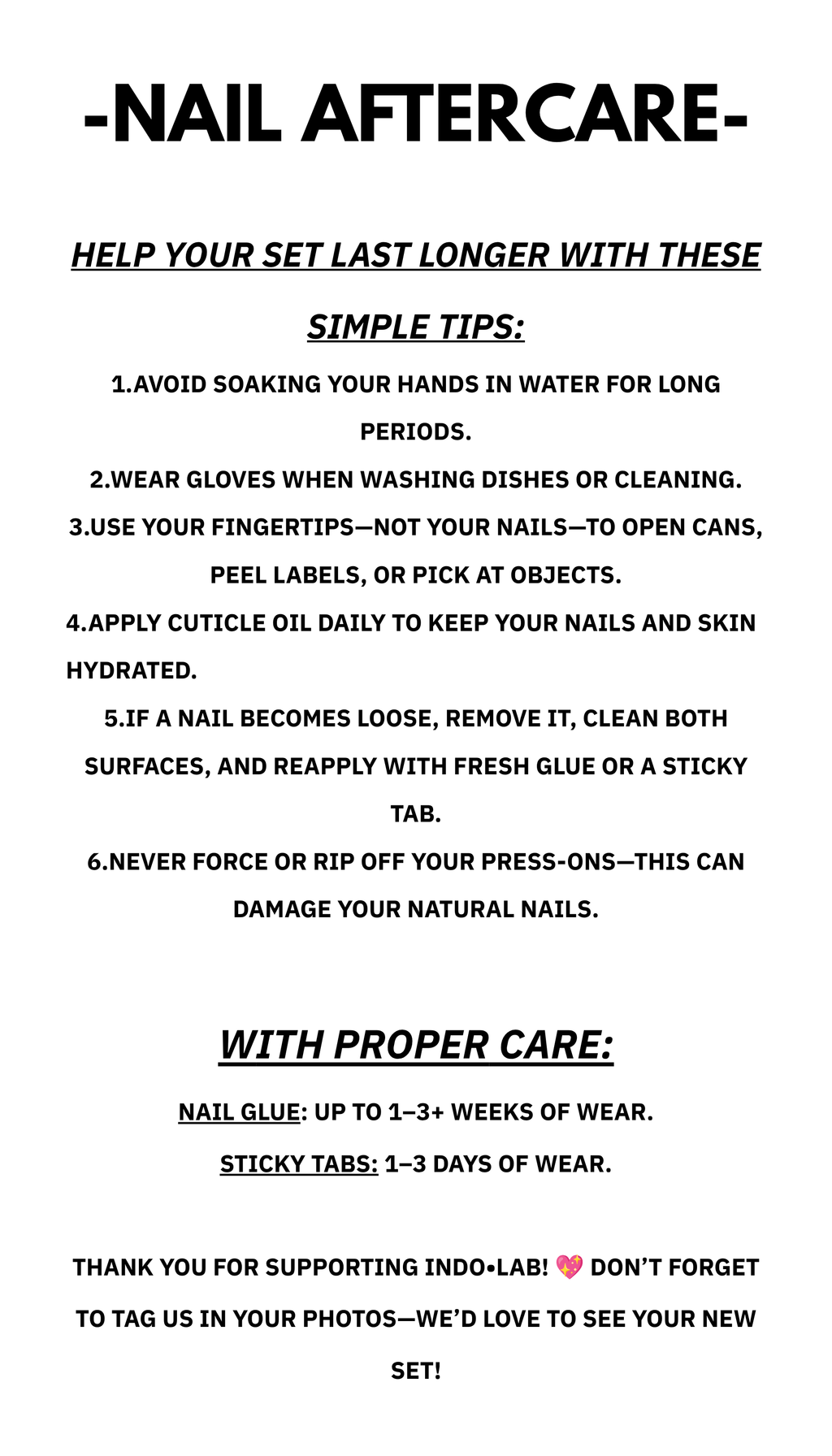 -NAIL AFTERCARE-

HELP YOUR SET LAST LONGER WITH THESE SIMPLE TIPS:

1.AVOID SOAKING YOUR HANDS IN WATER FOR LONG PERIODS.
2.WEAR GLOVES WHEN WASHING DISHES OR CLEANING.
3.USE YOUR FINGERTIPS—NOT YOUR NAILS—TO OPEN CANS, PEEL LABELS, OR PICK AT OBJECTS.
4.APPLY CUTICLE OIL DAILY TO KEEP YOUR NAILS AND SKIN HYDRATED.
5.IF A NAIL BECOMES LOOSE, REMOVE IT, CLEAN BOTH SURFACES, AND REAPPLY WITH FRESH GLUE OR A STICKY TAB.
6.NEVER FORCE OR RIP OFF YOUR PRESS-ONS—THIS CAN DAMAGE YOUR NATURAL NAILS.

WITH PROPER CARE:

NAIL GLUE: UP TO 1–3+ WEEKS OF WEAR.

STICKY TABS: 1–3 DAYS OF WEAR.

THANK YOU FOR SUPPORTING INDO•LAB! 💖 DON'T FORGET TO TAG US IN YOUR PHOTOS—WE'D LOVE TO SEE YOUR NEW SET!